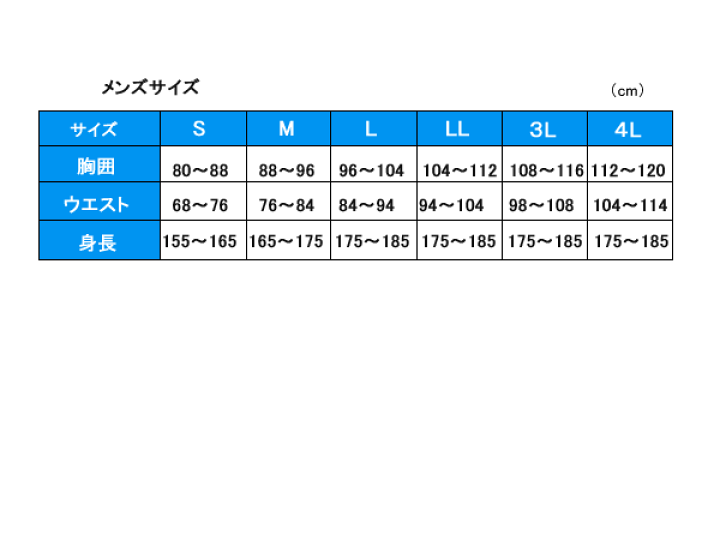 メンズサイズ

（cm）

| サイズ | S | M | L | LL | 3L | 4L |
|---|---|---|---|---|---|---|
| 胸囲 | 80～88 | 88～96 | 96～104 | 104～112 | 108～116 | 112～120 |
| ウエスト | 68～76 | 76～84 | 84～94 | 94～104 | 98～108 | 104～114 |
| 身長 | 155～165 | 165～175 | 175～185 | 175～185 | 175～185 | 175～185 |